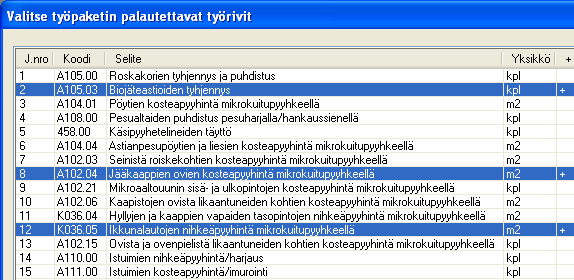 Valitse työpaketin palautettavat työrivit

| J.nro | Koodi | Selite | Yksikkö | + |
|---|---|---|---|---|
| 1 | A105.00 | Roskakorien tyhjennys ja puhdistus | kpl | |
| 2 | A105.03 | Biojäteastioiden tyhjennys | kpl | + |
| 3 | A104.01 | Pöytien kosteapyyhintä mikrokuitupyyhkeellä | m2 | |
| 4 | A108.00 | Pesualtaiden puhdistus pesuharjalla/hankaussienellä | kpl | |
| 5 | 458.00 | Käsipyyhetelineiden täyttö | kpl | |
| 6 | A104.04 | Astianpesupöytien ja liesien kosteapyyhintä mikrokuitupyyhkeellä | m2 | |
| 7 | A102.03 | Seinistä roiskekohtien kosteapyyhintä mikrokuitupyyhkeellä | m2 | |
| 8 | A102.04 | Jääkaappien ovien kosteapyyhintä mikrokuitupyyhkeellä | m2 | + |
| 9 | A102.21 | Mikroaaltouunin sisä- ja ulkopintojen kosteapyyhintä mikrokuitupyyhkeellä | kpl | |
| 10 | A102.06 | Kaapistojen ovista likaantuneiden kohtien kosteapyyhintä mikrokuitupyyhkeellä | m2 | |
| 11 | K036.04 | Hyllyjen ja kaappien vapaiden tasopintojen nihkeäpyyhintä mikrokuitupyyhkeellä | m2 | |
| 12 | K036.05 | Ikkunalautojen nihkeäpyyhintä mikrokuitupyyhkeellä | m2 | + |
| 13 | A102.15 | Ovista ja ovenpielistä likaantuneiden kohtien kosteapyyhintä mikrokuitupyyhkeellä | kpl | |
| 14 | A110.00 | Istuimien nihkeäpyyhintä/harjaus | kpl | |
| 15 | A111.00 | Istuimien kosteapyyhintä/imurointi | kpl | |